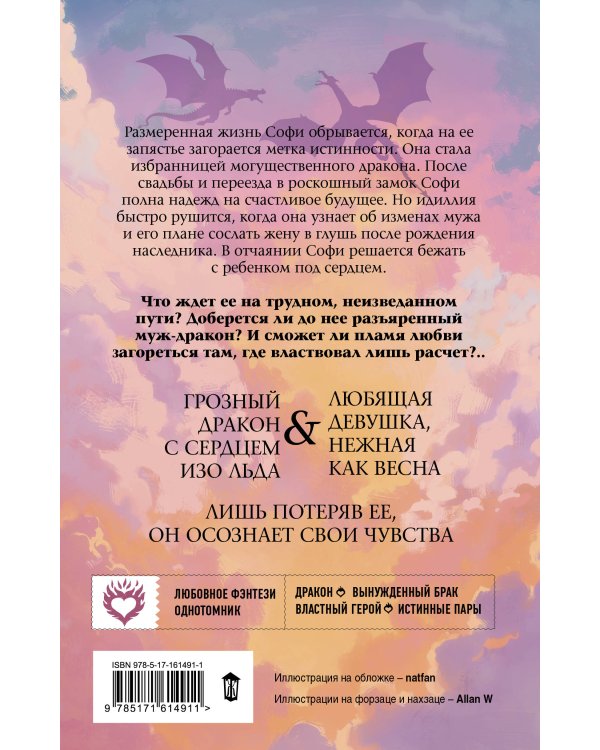 Размеренная жизнь Софи обрывается, когда на ее запястье загорается метка истинности. Она стала избранницей могущественного дракона. После свадьбы и переезда в роскошный замок Софи полна надежд на счастливое будущее. Но идиллия быстро рушится, когда она узнает об изменах мужа и его плане сослать жену в глушь после рождения наследника. В отчаянии Софи решается бежать с ребенком под сердцем.

Что ждет ее на трудном, неизведанном пути? Доберется ли до нее разъяренный муж-дракон? И сможет ли пламя любви загореться там, где властвовал лишь расчет?..

ГРОЗНЫЙ ДРАКОН С СЕРДЦЕМ ИЗО ЛЬДА & ЛЮБЯЩАЯ ДЕВУШКА, НЕЖНАЯ КАК ВЕСНА

ЛИШЬ ПОТЕРЯВ ЕЕ, ОН ОСОЗНАЕТ СВОИ ЧУВСТВА

ЛЮБОВНОЕ ФЭНТЕЗИ
ОДНОТОМНИК

ДРАКОН ВЫНУЖДЕННЫЙ БРАК
ВЛАСТНЫЙ ГЕРОЙ ИСТИННЫЕ ПАРЫ

ISBN 978-5-17-161491-1

9 785171 614911 >

Иллюстрация на обложке – natfan

Иллюстрации на форзаце и нахзаце – Allan W